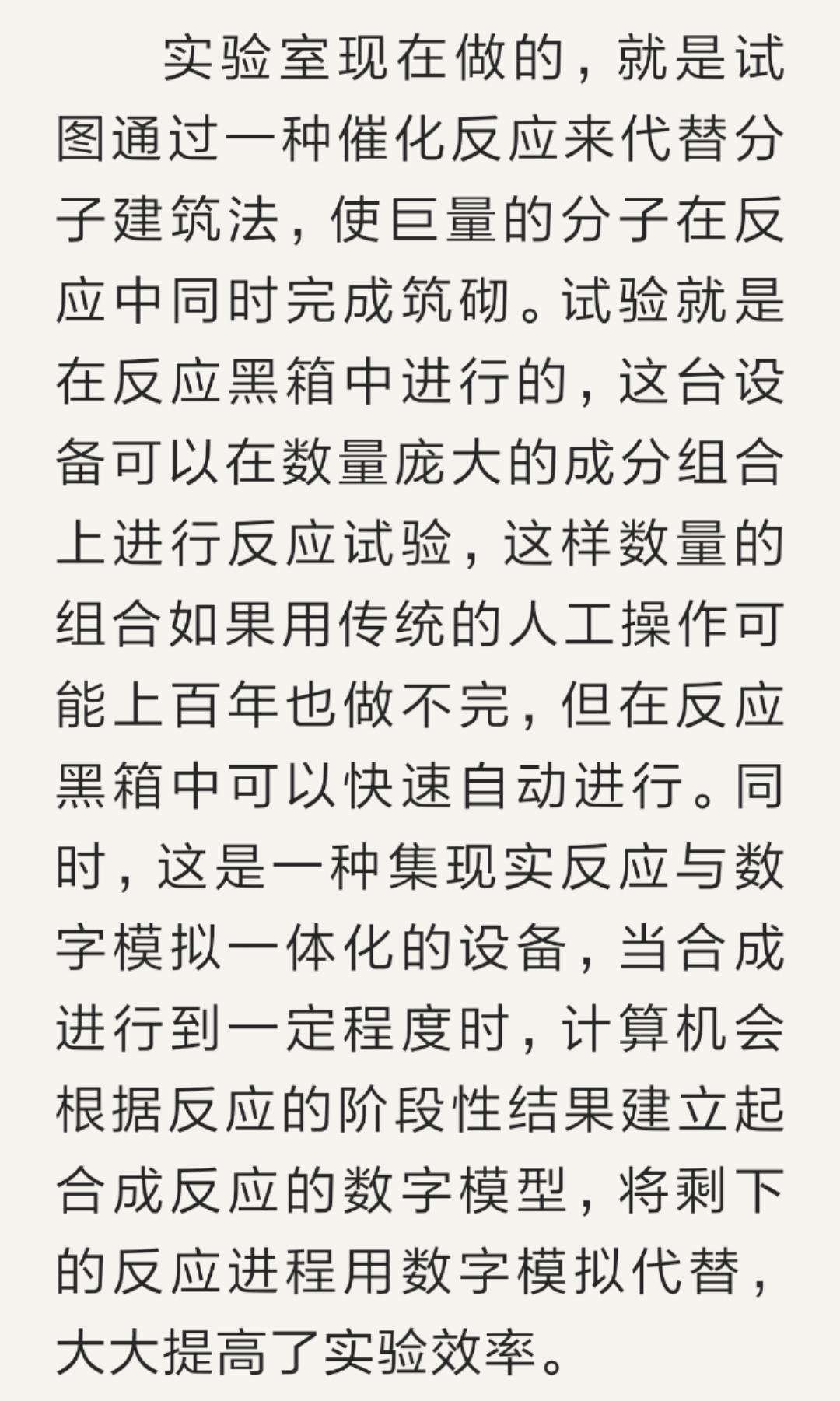 实验室现在做的，就是试图通过一种催化反应来代替分子建筑法，使巨量的分子在反应中同时完成筑砌。试验就是在反应黑箱中进行的，这台设备可以在数量庞大的成分组合上进行反应试验，这样数量的组合如果用传统的人工操作可能上百年也做不完，但在反应黑箱中可以快速自动进行。同时，这是一种集现实反应与数字模拟一体化的设备，当合成进行到一定程度时，计算机会根据反应的阶段性结果建立起合成反应的数字模型，将剩下的反应进程用数字模拟代替，大大提高了实验效率。